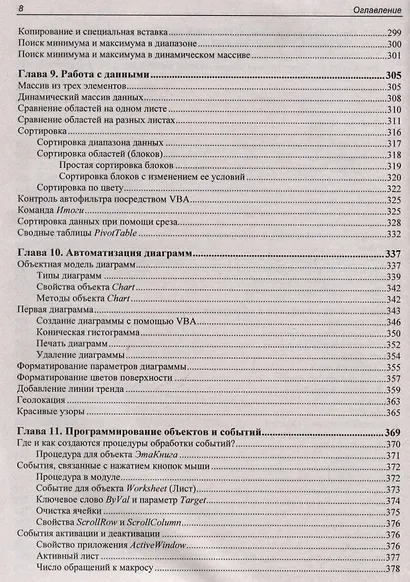 8 Оглавление

Копирование и специальная вставка 299
Поиск минимума и максимума в диапазоне 300
Поиск минимума и максимума в динамическом массиве 301

Глава 9. Работа с данными 305
Массив из трех элементов 305
Динамический массив данных 308
Сравнение областей на одном листе 310
Сравнение областей на разных листах 311
Сортировка 316
Сортировка диапазона данных 317
Сортировка областей (блоков) 318
Простая сортировка блоков 319
Сортировка блоков с изменением ее условий 320
Сортировка по цвету 322
Контроль автофильтра посредством VBA 325
Команда Итоги 325
Сортировка данных при помощи среза 328
Сводные таблицы PivotTable 332

Глава 10. Автоматизация диаграмм 337
Объектная модель диаграмм 337
Типы диаграмм 339
Свойства объекта Chart 342
Методы объекта Chart 342
Первая диаграмма 343
Создание диаграммы с помощью VBA 346
Коническая гистограмма 350
Печать диаграмм 352
Удаление диаграммы 354
Форматирование параметров диаграммы 355
Форматирование цветов поверхности 357
Добавление линии тренда 359
Геолокация 363
Красивые узоры 365

Глава 11. Программирование объектов и событий 369
Где и как создаются процедуры обработки событий? 370
Процедура для объекта ЭтаКнига 371
События, связанные с нажатием кнопок мыши 372
Процедура в модуле 372
Событие для объекта Worksheet (Лист) 373
Ключевое слово ByVal и параметр Target 374
Очистка ячейки 375
Свойства ScrollRow и ScrollColumn 376
События активации и деактивации 376
Свойство приложения ActiveWindow 376
Активный лист 377
Число обращений к макросу 378